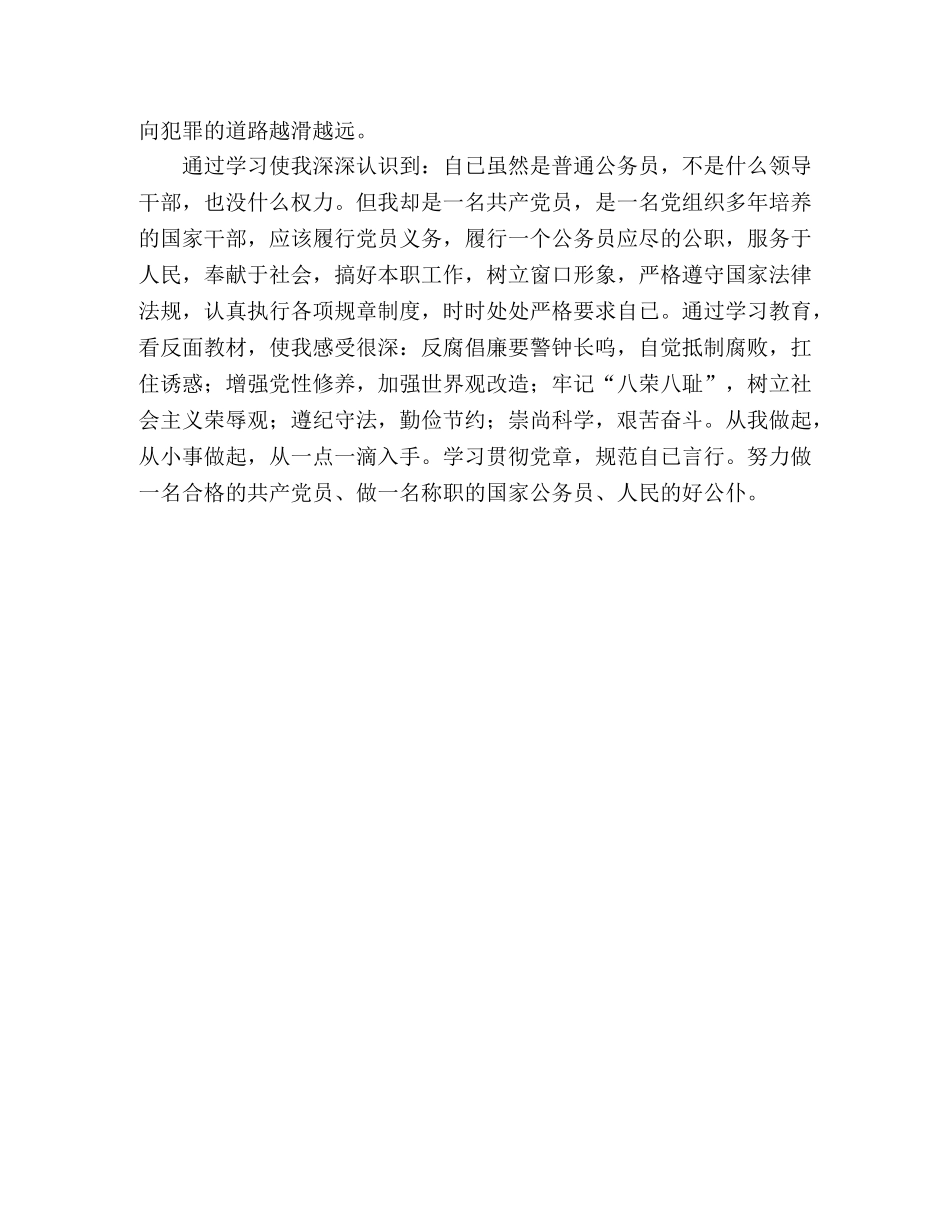 向犯罪的道路越滑越远。

通过学习使我深深认识到：自己虽然是普通公务员，不是什么领导干部，也没什么权力。但我却是一名共产党员，是一名党组织多年培养的国家干部，应该履行党员义务，履行一个公务员应尽的公职，服务于人民，奉献于社会，搞好本职工作，树立窗口形象，严格遵守国家法律法规，认真执行各项规章制度，时时处处严格要求自己。通过学习教育，看反面教材，使我感受很深：反腐倡廉要警钟长鸣，自觉抵制腐败，扛住诱惑；增强党性修养，加强世界观改造；牢记“八荣八耻”，树立社会主义荣辱观；遵纪守法，勤俭节约；崇尚科学，艰苦奋斗。从我做起，从小事做起，从一点一滴入手。学习贯彻党章，规范自己言行。努力做一名合格的共产党员、做一名称职的国家公务员、人民的好公仆。